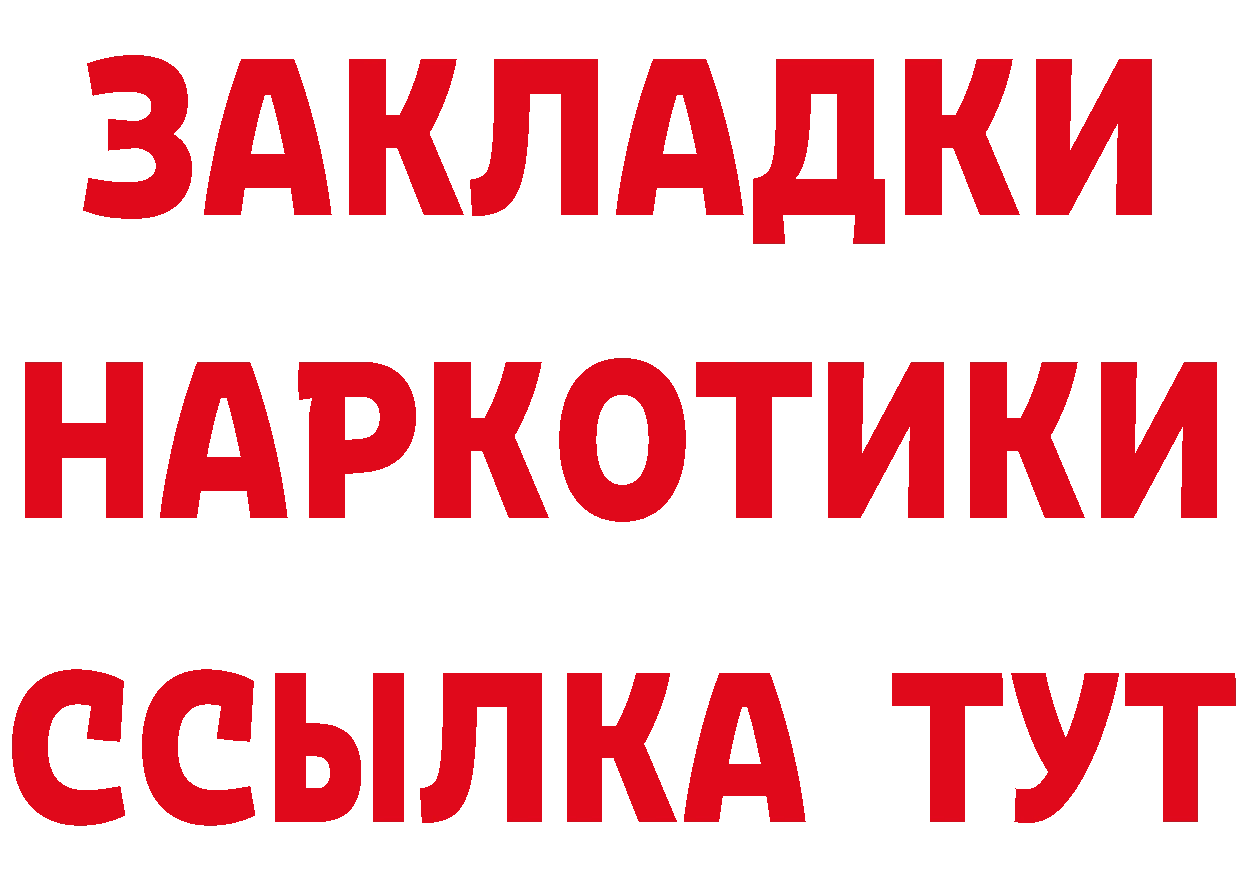 ЗАКЛАДКИ
НАРКОТИКИ
ССЫЛКА ТУТ